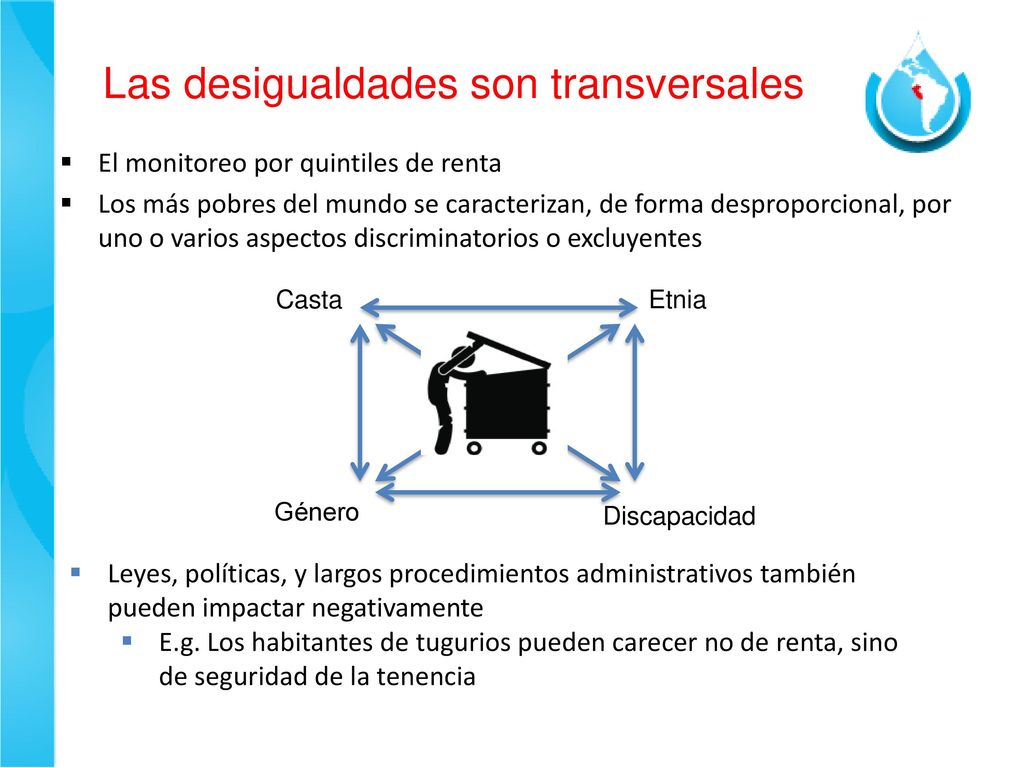 Las desigualdades son transversales

▪ El monitoreo por quintiles de renta

▪ Los más pobres del mundo se caracterizan, de forma desproporcional, por uno o varios aspectos discriminatorios o excluyentes

Casta

Etnia

Género

Discapacidad

▪ Leyes, políticas, y largos procedimientos administrativos también pueden impactar negativamente

▪ E.g. Los habitantes de tugurios pueden carecer no de renta, sino de seguridad de la tenencia